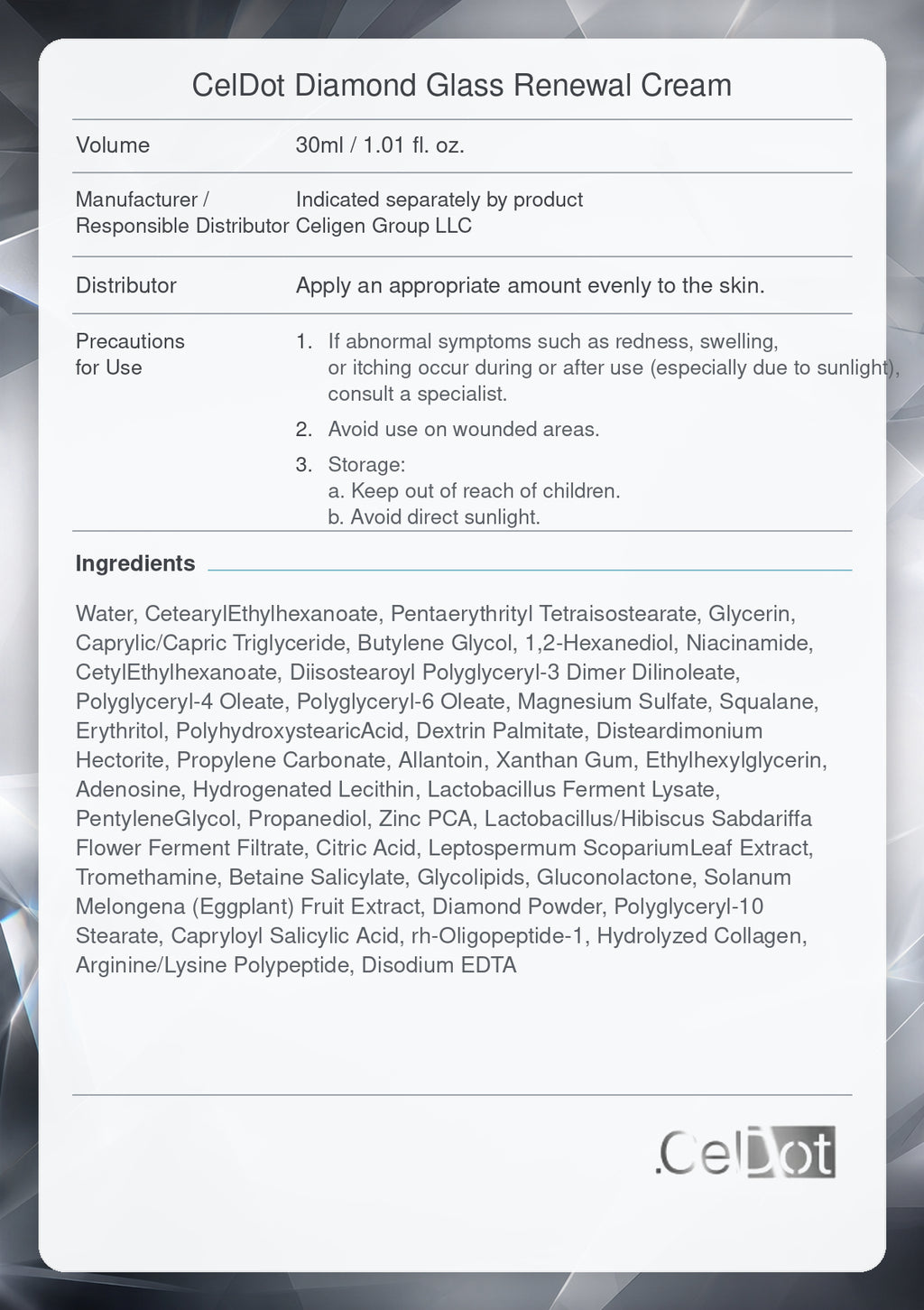 CelDot Diamond Glass Renewal Cream

| | |
|---|---|
| Volume | 30ml / 1.01 fl. oz. |
| Manufacturer / Responsible Distributor | Indicated separately by product Celigen Group LLC |
| Distributor | Apply an appropriate amount evenly to the skin. |
| Precautions for Use | 1. If abnormal symptoms such as redness, swelling, or itching occur during or after use (especially due to sunlight), consult a specialist. 2. Avoid use on wounded areas. 3. Storage: a. Keep out of reach of children. b. Avoid direct sunlight. |

Ingredients

Water, CetearylEthylhexanoate, Pentaerythrityl Tetraisostearate, Glycerin, Caprylic/Capric Triglyceride, Butylene Glycol, 1,2-Hexanediol, Niacinamide, CetylEthylhexanoate, Diisostearoyl Polyglyceryl-3 Dimer Dilinoleate, Polyglyceryl-4 Oleate, Polyglyceryl-6 Oleate, Magnesium Sulfate, Squalane, Erythritol, PolyhydroxystearicAcid, Dextrin Palmitate, Disteardimonium Hectorite, Propylene Carbonate, Allantoin, Xanthan Gum, Ethylhexylglycerin, Adenosine, Hydrogenated Lecithin, Lactobacillus Ferment Lysate, PentyleneGlycol, Propanediol, Zinc PCA, Lactobacillus/Hibiscus Sabdariffa Flower Ferment Filtrate, Citric Acid, Leptospermum ScopariumLeaf Extract, Tromethamine, Betaine Salicylate, Glycolipids, Gluconolactone, Solanum Melongena (Eggplant) Fruit Extract, Diamond Powder, Polyglyceryl-10 Stearate, Capryloyl Salicylic Acid, rh-Oligopeptide-1, Hydrolyzed Collagen, Arginine/Lysine Polypeptide, Disodium EDTA

.CelDot